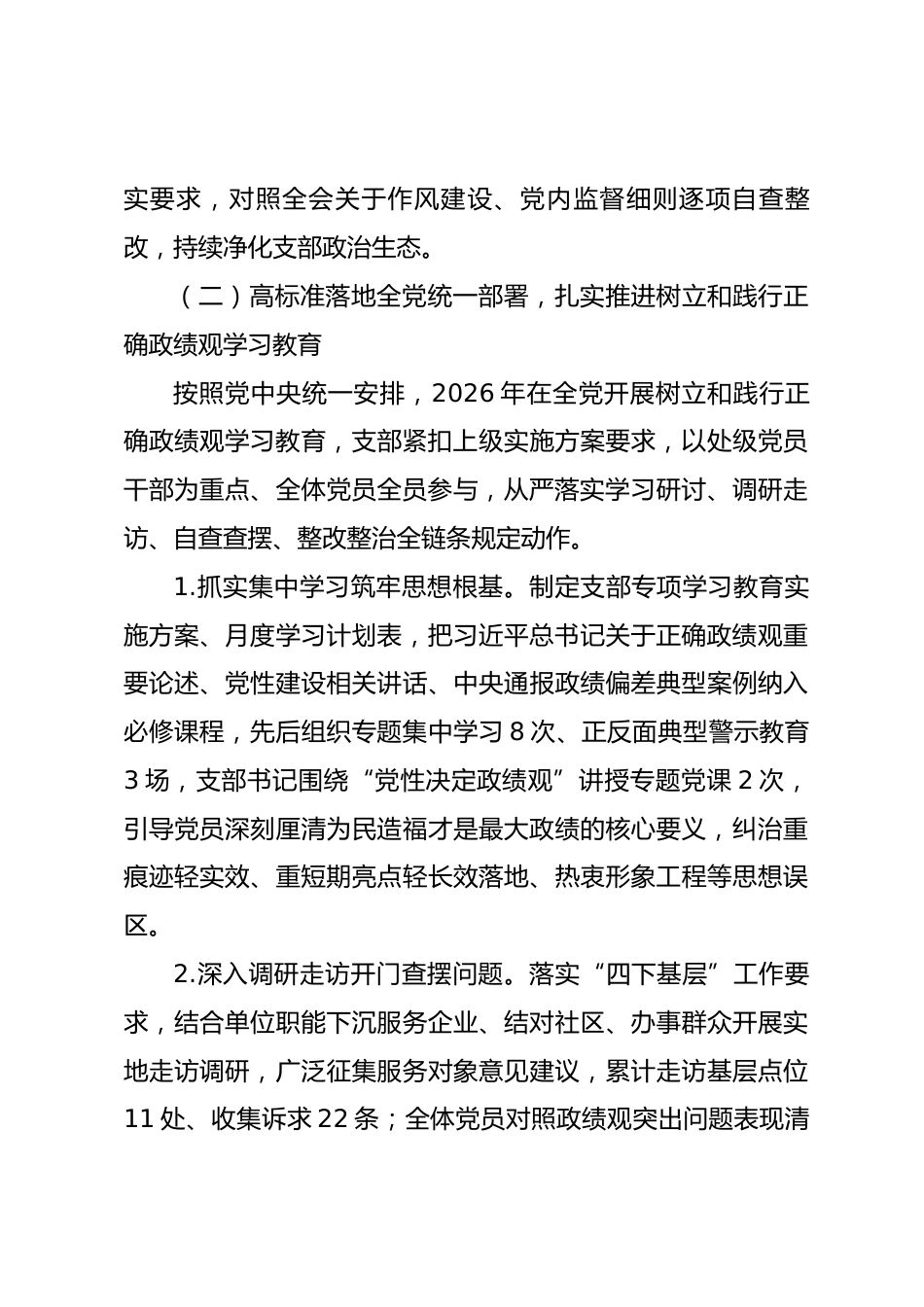 实要求，对照全会关于作风建设、党内监督细则逐项自查整改，持续净化支部政治生态。

（二）高标准落地全党统一部署，扎实推进树立和践行正确政绩观学习教育

按照党中央统一安排，2026年在全党开展树立和践行正确政绩观学习教育，支部紧扣上级实施方案要求，以处级党员干部为重点、全体党员全员参与，从严落实学习研讨、调研走访、自查查摆、整改整治全链条规定动作。

1.抓实集中学习筑牢思想根基。制定支部专项学习教育实施方案、月度学习计划表，把习近平总书记关于正确政绩观重要论述、党性建设相关讲话、中央通报政绩偏差典型案例纳入必修课程，先后组织专题集中学习8次、正反面典型警示教育3场，支部书记围绕“党性决定政绩观”讲授专题党课2次，引导党员深刻厘清为民造福才是最大政绩的核心要义，纠治重痕迹轻实效、重短期亮点轻长效落地、热衷形象工程等思想误区。

2.深入调研走访开门查摆问题。落实“四下基层”工作要求，结合单位职能下沉服务企业、结对社区、办事群众开展实地走访调研，广泛征集服务对象意见建议，累计走访基层点位11处、收集诉求22条；全体党员对照政绩观突出问题表现清